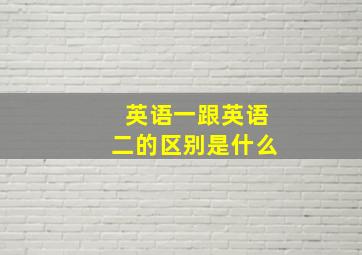 英语一跟英语二的区别是什么